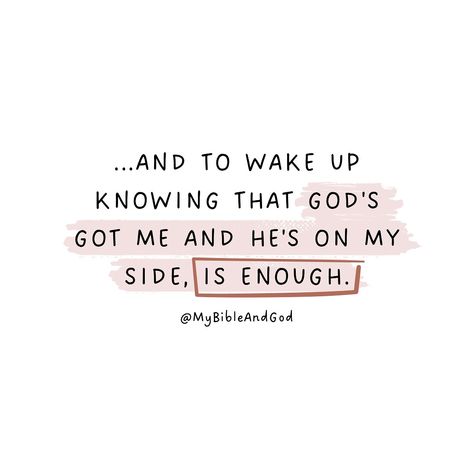 ...AND TO WAKE UP KNOWING THAT GOD'S GOT ME AND HE'S ON MY SIDE, IS ENOUGH.

@MyBibleAndGod